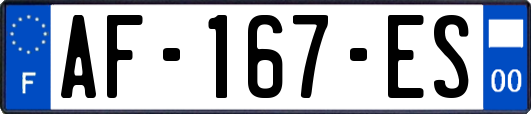 F
AF-167-ES
00